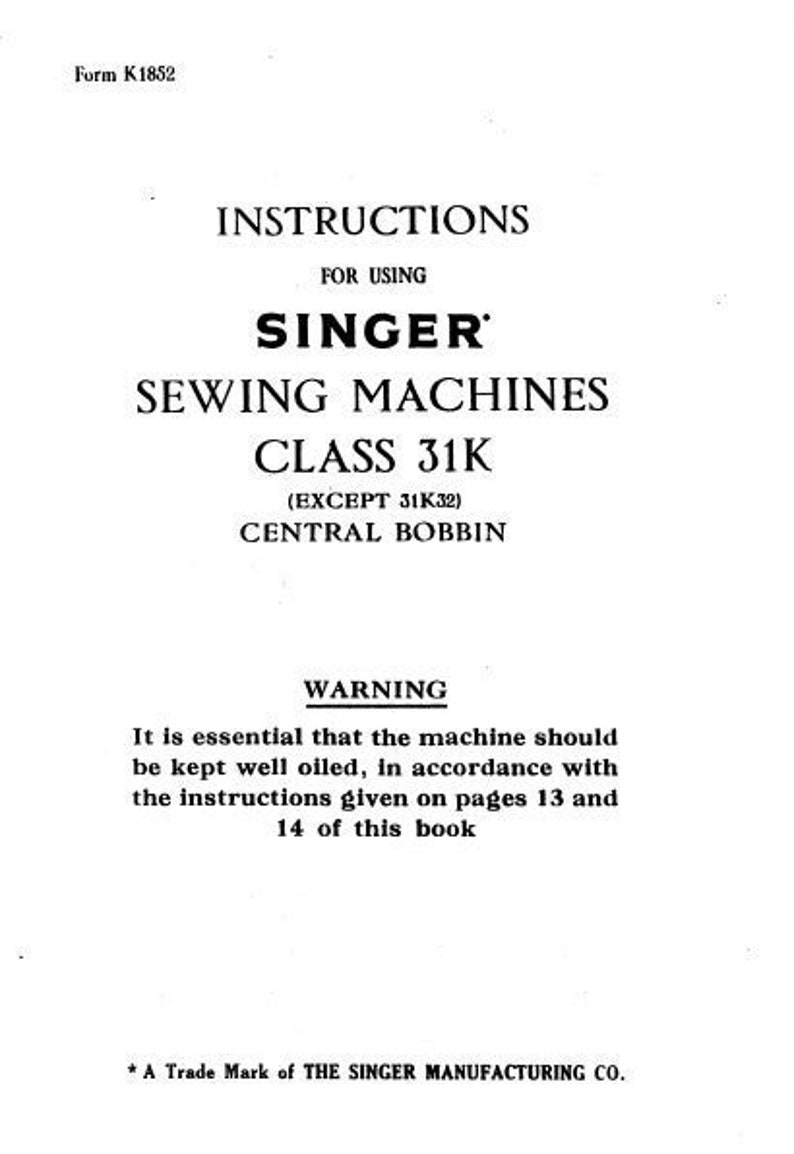 Form K1852

INSTRUCTIONS

FOR USING

SINGER*

SEWING MACHINES

CLASS 31K

(EXCEPT 31K32)

CENTRAL BOBBIN

WARNING

It is essential that the machine should be kept well oiled, in accordance with the instructions given on pages 13 and 14 of this book

* A Trade Mark of THE SINGER MANUFACTURING CO.